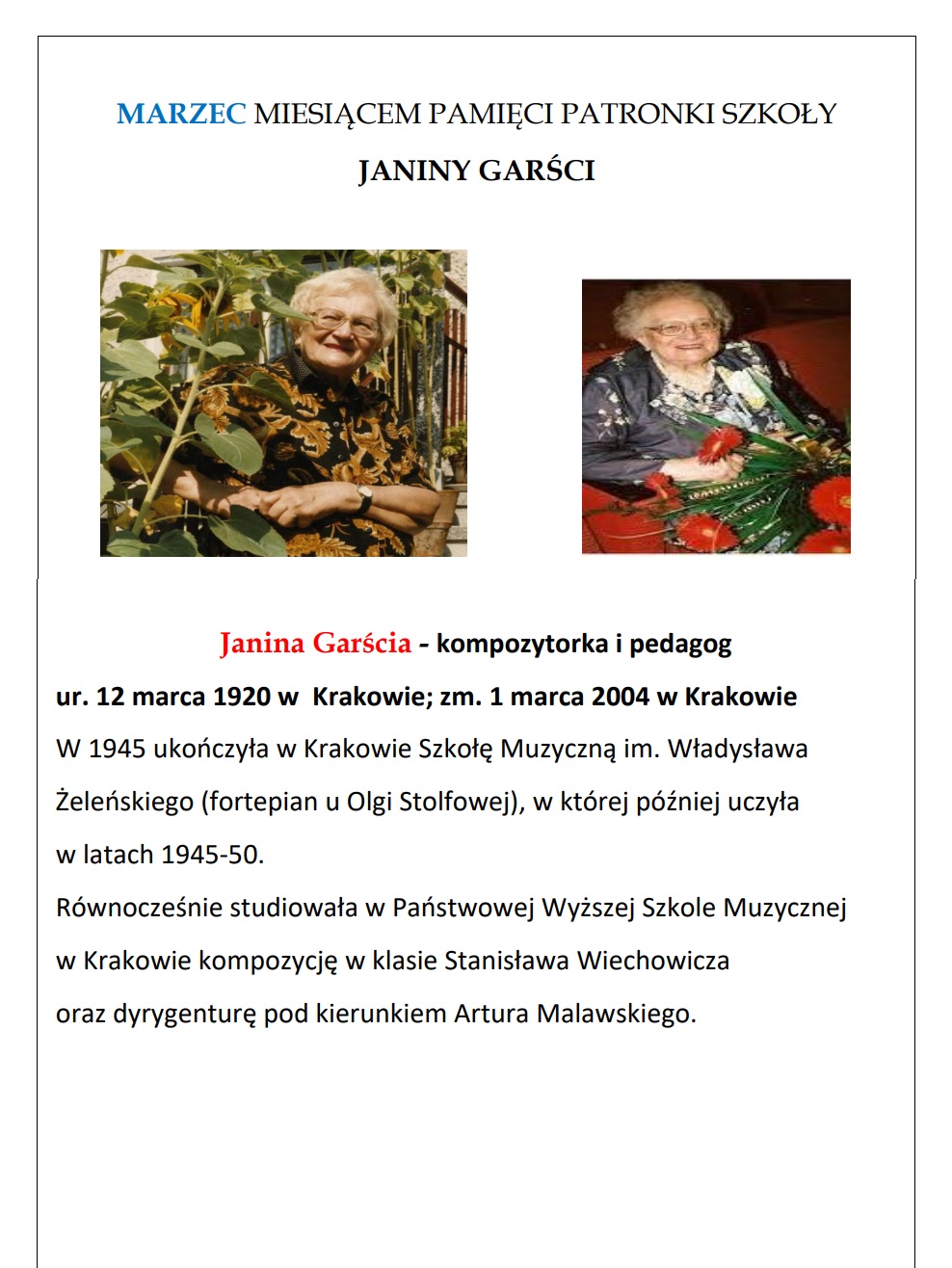 MARZEC MIESIĄCEM PAMIĘCI PATRONKI SZKOŁY

JANINY GARŚCI

Janina Garścia - kompozytorka i pedagog

ur. 12 marca 1920 w Krakowie; zm. 1 marca 2004 w Krakowie

W 1945 ukończyła w Krakowie Szkołę Muzyczną im. Władysława Żeleńskiego (fortepian u Olgi Stolfowej), w której później uczyła w latach 1945-50.

Równocześnie studiowała w Państwowej Wyższej Szkole Muzycznej w Krakowie kompozycję w klasie Stanisława Wiechowicza oraz dyrygenturę pod kierunkiem Artura Malawskiego.